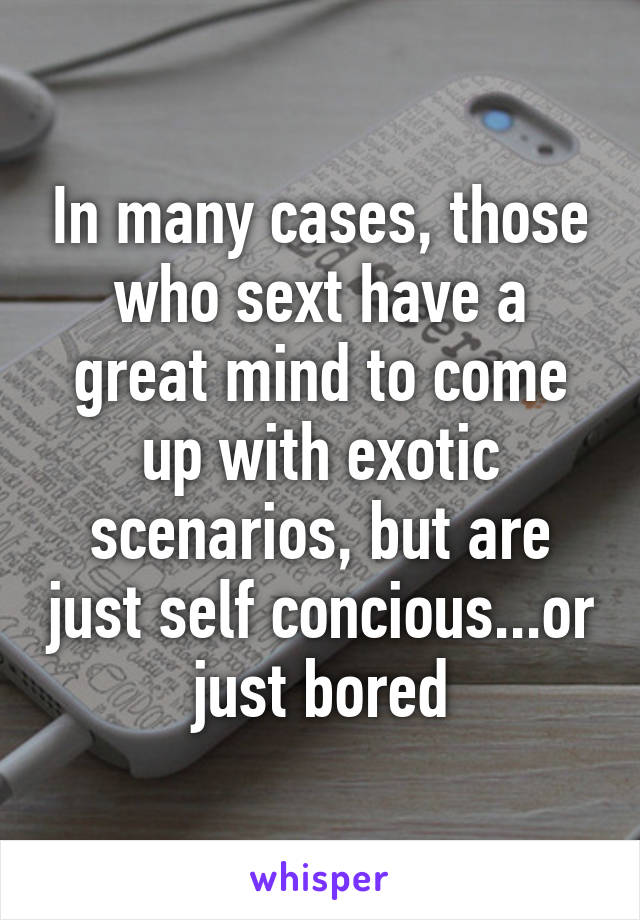 In many cases, those who sext have a great mind to come up with exotic scenarios, but are just self concious...or just bored

whisper